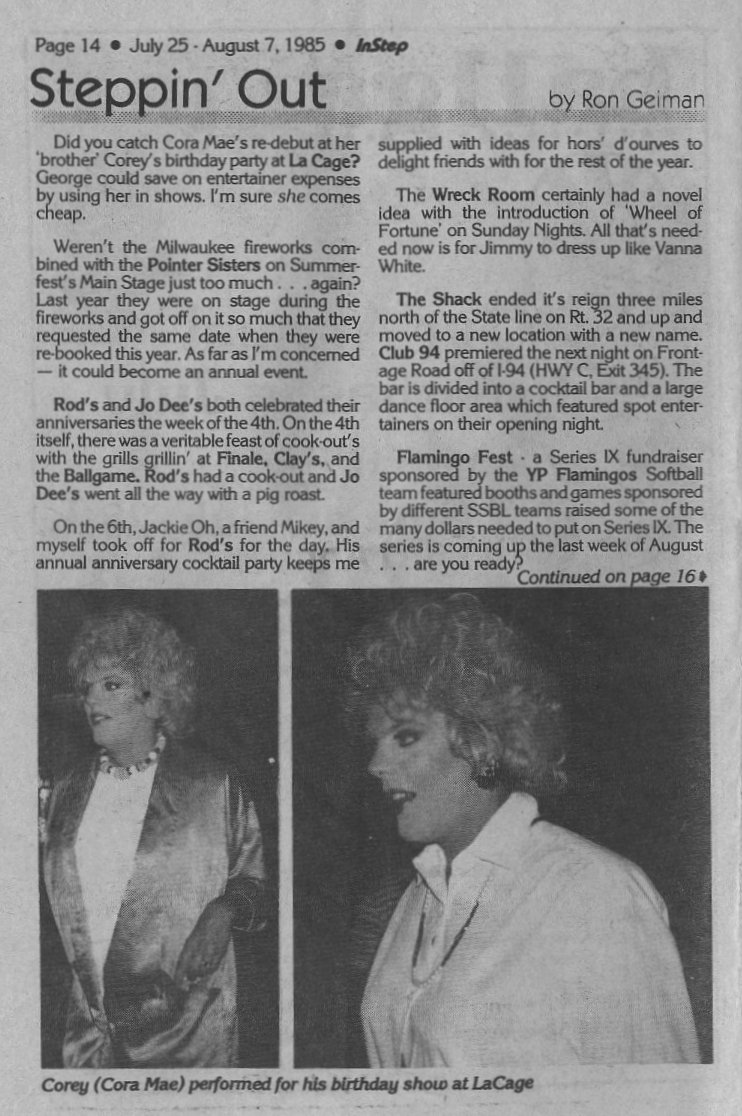 Page 14 • July 25 - August 7, 1985 • InStep

Steppin' Out

by Ron Geiman

Did you catch Cora Mae's re-debut at her 'brother' Corey's birthday party at La Cage? George could save on entertainer expenses by using her in shows. I'm sure she comes cheap.

Weren't the Milwaukee fireworks combined with the Pointer Sisters on Summerfest's Main Stage just too much . . . again? Last year they were on stage during the fireworks and got off on it so much that they requested the same date when they were re-booked this year. As far as I'm concerned — it could become an annual event.

Rod's and Jo Dee's both celebrated their anniversaries the week of the 4th. On the 4th itself, there was a veritable feast of cook-out's with the grills grillin' at Finale, Clay's, and the Ballgame. Rod's had a cook-out and Jo Dee's went all the way with a pig roast.

On the 6th, Jackie Oh, a friend Mikey, and myself took off for Rod's for the day. His annual anniversary cocktail party keeps me supplied with ideas for hors' d'ourves to delight friends with for the rest of the year.

The Wreck Room certainly had a novel idea with the introduction of 'Wheel of Fortune' on Sunday Nights. All that's needed now is for Jimmy to dress up like Vanna White.

The Shack ended it's reign three miles north of the State line on Rt. 32 and up and moved to a new location with a new name. Club 94 premiered the next night on Frontage Road off of I-94 (HWY C, Exit 345). The bar is divided into a cocktail bar and a large dance floor area which featured spot entertainers on their opening night.

Flamingo Fest - a Series IX fundraiser sponsored by the YP Flamingos Softball team featured booths and games sponsored by different SSBL teams raised some of the many dollars needed to put on Series IX. The series is coming up the last week of August . . . are you ready?

Continued on page 16

Corey (Cora Mae) performed for his birthday show at LaCage